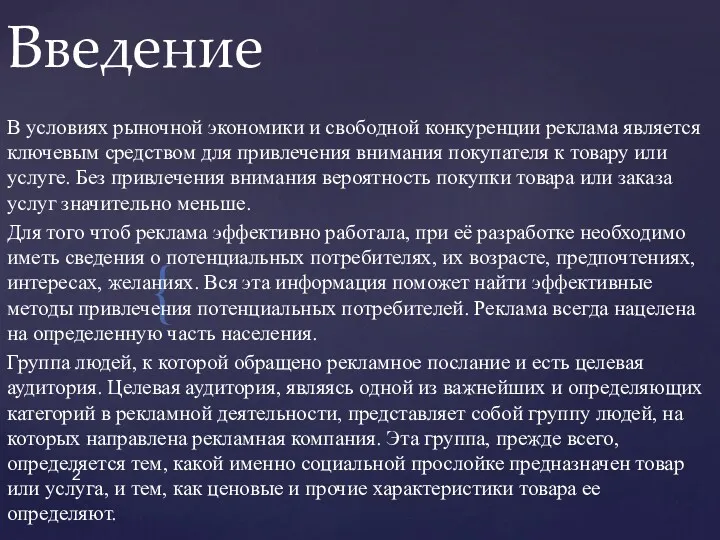 Введение

В условиях рыночной экономики и свободной конкуренции реклама является ключевым средством для привлечения внимания покупателя к товару или услуге. Без привлечения внимания вероятность покупки товара или заказа услуг значительно меньше.

Для того чтоб реклама эффективно работала, при её разработке необходимо иметь сведения о потенциальных потребителях, их возрасте, предпочтениях, интересах, желаниях. Вся эта информация поможет найти эффективные методы привлечения потенциальных потребителей. Реклама всегда нацелена на определенную часть населения.

Группа людей, к которой обращено рекламное послание и есть целевая аудитория. Целевая аудитория, являясь одной из важнейших и определяющих категорий в рекламной деятельности, представляет собой группу людей, на которых направлена рекламная компания. Эта группа, прежде всего, определяется тем, какой именно социальной прослойке предназначен товар или услуга, и тем, как ценовые и прочие характеристики товара ее определяют.

2